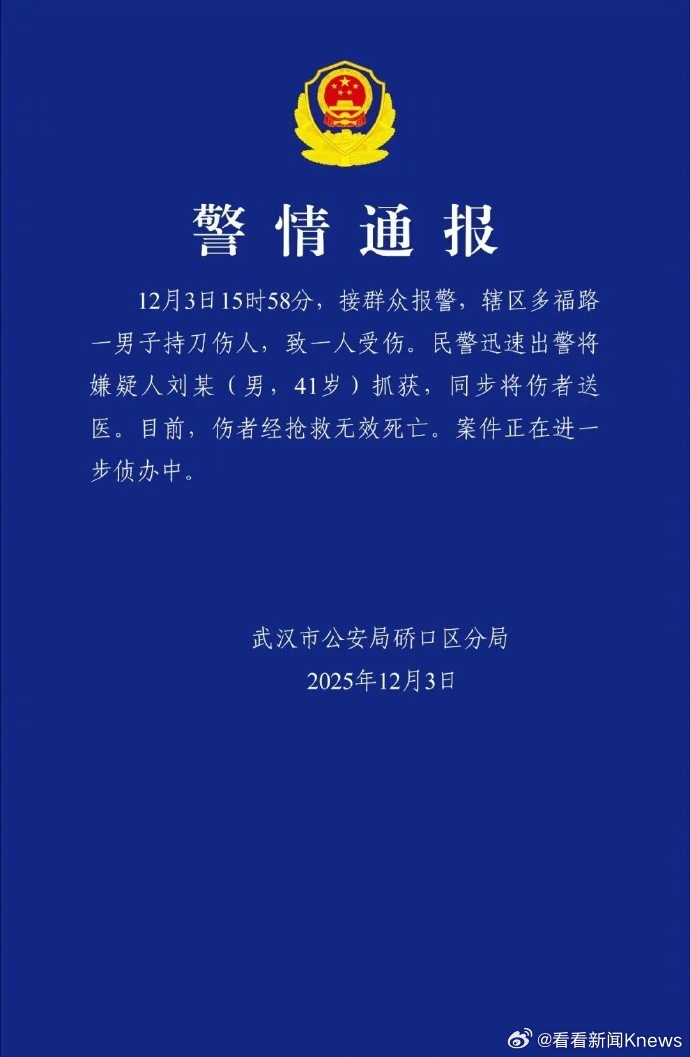 警情通报

12月3日15时58分，接群众报警，辖区多福路一男子持刀伤人，致一人受伤。民警迅速出警将嫌疑人刘某（男，41岁）抓获，同步将伤者送医。目前，伤者经抢救无效死亡。案件正在进一步侦办中。

武汉市公安局硚口区分局
2025年12月3日

@看看新闻Knews